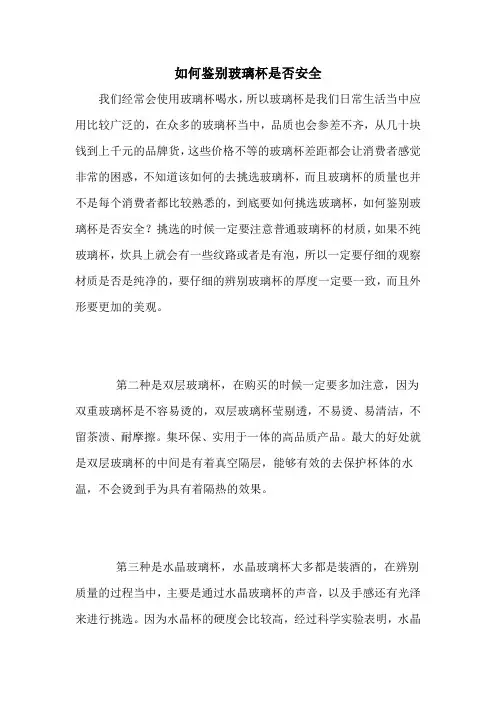 如何鉴别玻璃杯是否安全

我们经常会使用玻璃杯喝水，所以玻璃杯是我们日常生活当中应用比较广泛的，在众多的玻璃杯当中，品质也会参差不齐，从几十块钱到上千元的品牌货，这些价格不等的玻璃杯差距都会让消费者感觉非常的困惑，不知道该如何的去挑选玻璃杯，而且玻璃杯的质量也并不是每个消费者都比较熟悉的，到底要如何挑选玻璃杯，如何鉴别玻璃杯是否安全？挑选的时候一定要注意普通玻璃杯的材质，如果不纯玻璃杯，炊具上就会有一些纹路或者是有泡，所以一定要仔细的观察材质是否是纯净的，要仔细的辨别玻璃杯的厚度一定要一致，而且外形要更加的美观。

第二种是双层玻璃杯，在购买的时候一定要多加注意，因为双重玻璃杯是不容易烫的，双层玻璃杯莹剔透，不易烫、易清洁，不留茶渍、耐摩擦。集环保、实用于一体的高品质产品。最大的好处就是双层玻璃杯的中间是有着真空隔层，能够有效的去保护杯体的水温，不会烫到手为具有着隔热的效果。

第三种是水晶玻璃杯，水晶玻璃杯大多都是装酒的，在辨别质量的过程当中，主要是通过水晶玻璃杯的声音，以及手感还有光泽来进行挑选。因为水晶杯的硬度会比较高，经过科学实验表明，水晶